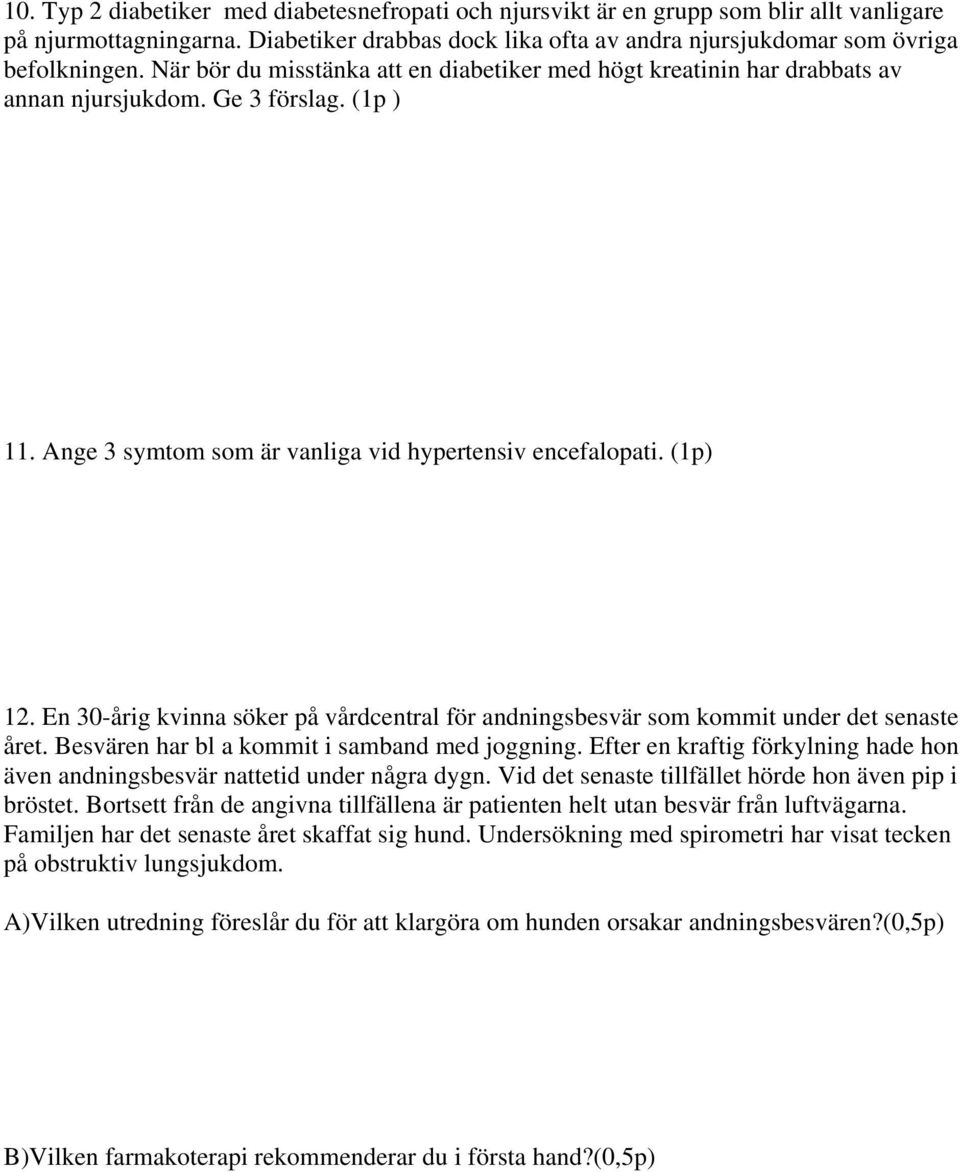 10. Typ 2 diabetiker med diabetesnefropati och njursvikt är en grupp som blir allt vanligare på njurmottagningarna. Diabetiker drabbas dock lika ofta av andra njursjukdomar som övriga befolkningen. När bör du misstänka att en diabetiker med högt kreatinin har drabbats av annan njursjukdom. Ge 3 förslag. (1p )

11. Ange 3 symtom som är vanliga vid hypertensiv encefalopati. (1p)

12. En 30-årig kvinna söker på vårdcentral för andningsbesvär som kommit under det senaste året. Besvären har bl a kommit i samband med joggning. Efter en kraftig förkylning hade hon även andningsbesvär nattetid under några dygn. Vid det senaste tillfället hörde hon även pip i bröstet. Bortsett från de angivna tillfällena är patienten helt utan besvär från luftvägarna. Familjen har det senaste året skaffat sig hund. Undersökning med spirometri har visat tecken på obstruktiv lungsjukdom.

A)Vilken utredning föreslår du för att klargöra om hunden orsakar andningsbesvären?(0,5p)

B)Vilken farmakoterapi rekommenderar du i första hand?(0,5p)